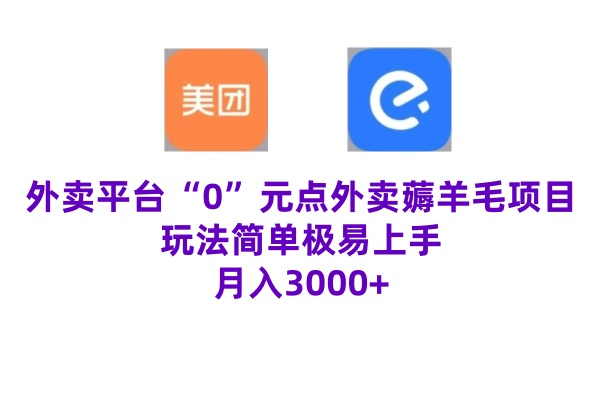 美团

外卖平台“0”元点外卖薅羊毛项目
玩法简单极易上手
月入3000+